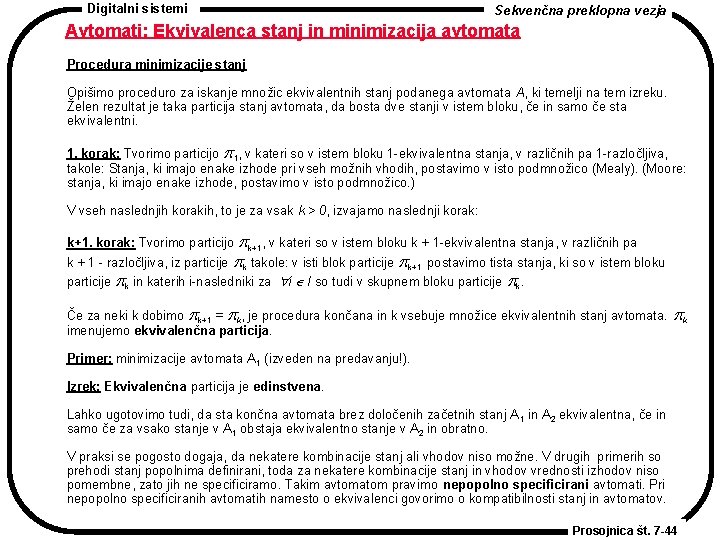 Digitalni sistemi

Sekvenčna preklopna vezja

Avtomati: Ekvivalenca stanj in minimizacija avtomata

Procedura minimizacije stanj

Opišimo proceduro za iskanje množic ekvivalentnih stanj podanega avtomata $A$, ki temelji na tem izreku. Želen rezultat je taka particija stanj avtomata, da bosta dve stanji v istem bloku, če in samo če sta ekvivalentni.

1. korak: Tvorimo particijo $\pi_1$, v kateri so v istem bloku 1-ekvivalentna stanja, v različnih pa 1-razločljiva, takole: Stanja, ki imajo enake izhode pri vseh možnih vhodih, postavimo v isto podmnožico (Mealy). (Moore: stanja, ki imajo enake izhode, postavimo v isto podmnožico.)

V vseh naslednjih korakih, to je za vsak $k > 0$, izvajamo naslednji korak:

k+1. korak: Tvorimo particijo $\pi_{k+1}$, v kateri so v istem bloku k + 1-ekvivalentna stanja, v različnih pa k + 1 - razločljiva, iz particije $\pi_k$ takole: v isti blok particije $\pi_{k+1}$ postavimo tista stanja, ki so v istem bloku particije $\pi_k$ in katerih i-nasledniki za $\forall i \in I$ so tudi v skupnem bloku particije $\pi_k$.

Če za neki k dobimo $\pi_{k+1} = \pi_k$, je procedura končana in k vsebuje množice ekvivalentnih stanj avtomata. $\pi_k$ imenujemo ekvivalenčna particija.

Primer: minimizacije avtomata $A_1$ (izveden na predavanju!).

Izrek: Ekvivalenčna particija je edinstvena.

Lahko ugotovimo tudi, da sta končna avtomata brez določenih začetnih stanj $A_1$ in $A_2$ ekvivalentna, če in samo če za vsako stanje v $A_1$ obstaja ekvivalentno stanje v $A_2$ in obratno.

V praksi se pogosto dogaja, da nekatere kombinacije stanj ali vhodov niso možne. V drugih primerih so prehodi stanj popolnima definirani, toda za nekatere kombinacije stanj in vhodov vrednosti izhodov niso pomembne, zato jih ne specificiramo. Takim avtomatom pravimo nepopolno specificirani avtomati. Pri nepopolno specificiranih avtomatih namesto o ekvivalenci govorimo o kompatibilnosti stanj in avtomatov.

Prosojnica št. 7-44